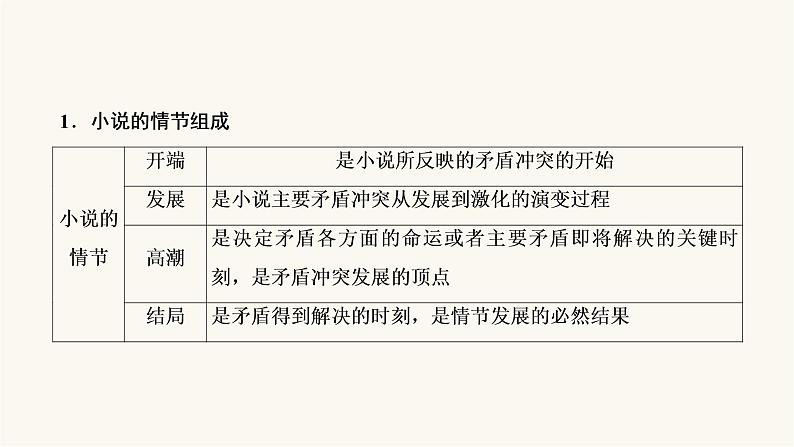 1．小说的情节组成

| 小说的情节 | 开端 | 是小说所反映的矛盾冲突的开始 |
|---|---|---|
| | 发展 | 是小说主要矛盾冲突从发展到激化的演变过程 |
| | 高潮 | 是决定矛盾各方面的命运或者主要矛盾即将解决的关键时刻，是矛盾冲突发展的顶点 |
| | 结局 | 是矛盾得到解决的时刻，是情节发展的必然结果 |